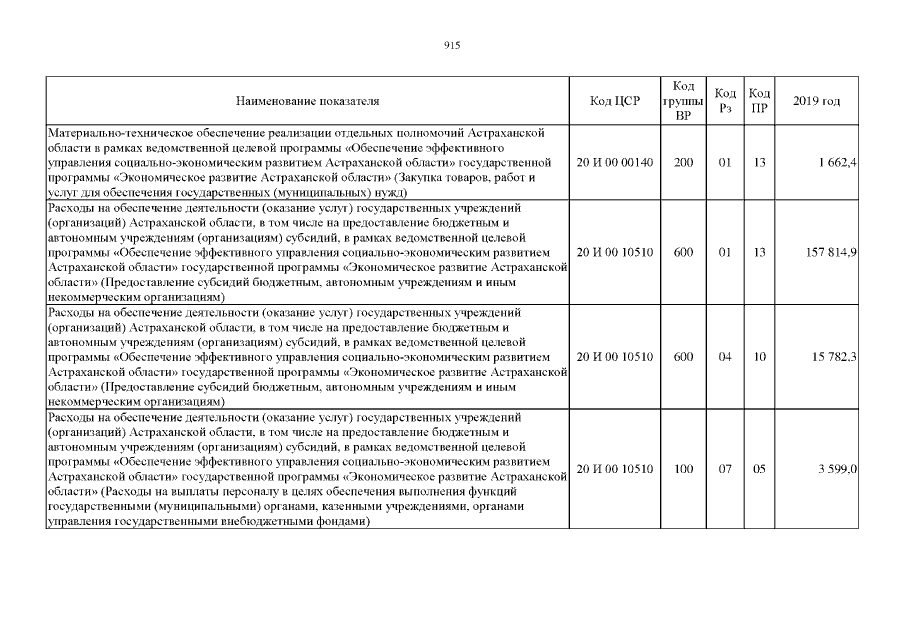 915

| Наименование показателя | Код ЦСР | Код группы ВР | Код Рз | Код ПР | 2019 год |
|---|---|---|---|---|---|
| Материально-техническое обеспечение реализации отдельных полномочий Астраханской области в рамках ведомственной целевой программы «Обеспечение эффективного управления социально-экономическим развитием Астраханской области» государственной программы «Экономическое развитие Астраханской области» (Закупка товаров, работ и услуг для обеспечения государственных (муниципальных) нужд) | 20 И 00 00140 | 200 | 01 | 13 | 1 662,4 |
| Расходы на обеспечение деятельности (оказание услуг) государственных учреждений (организаций) Астраханской области, в том числе на предоставление бюджетным и автономным учреждениям (организациям) субсидий, в рамках ведомственной целевой программы «Обеспечение эффективного управления социально-экономическим развитием Астраханской области» государственной программы «Экономическое развитие Астраханской области» (Предоставление субсидий бюджетным, автономным учреждениям и иным некоммерческим организациям) | 20 И 00 10510 | 600 | 01 | 13 | 157 814,9 |
| Расходы на обеспечение деятельности (оказание услуг) государственных учреждений (организаций) Астраханской области, в том числе на предоставление бюджетным и автономным учреждениям (организациям) субсидий, в рамках ведомственной целевой программы «Обеспечение эффективного управления социально-экономическим развитием Астраханской области» государственной программы «Экономическое развитие Астраханской области» (Предоставление субсидий бюджетным, автономным учреждениям и иным некоммерческим организациям) | 20 И 00 10510 | 600 | 04 | 10 | 15 782,3 |
| Расходы на обеспечение деятельности (оказание услуг) государственных учреждений (организаций) Астраханской области, в том числе на предоставление бюджетным и автономным учреждениям (организациям) субсидий, в рамках ведомственной целевой программы «Обеспечение эффективного управления социально-экономическим развитием Астраханской области» государственной программы «Экономическое развитие Астраханской области» (Расходы на выплаты персоналу в целях обеспечения выполнения функций государственными (муниципальными) органами, казенными учреждениями, органами управления государственными внебюджетными фондами) | 20 И 00 10510 | 100 | 07 | 05 | 3 599,0 |